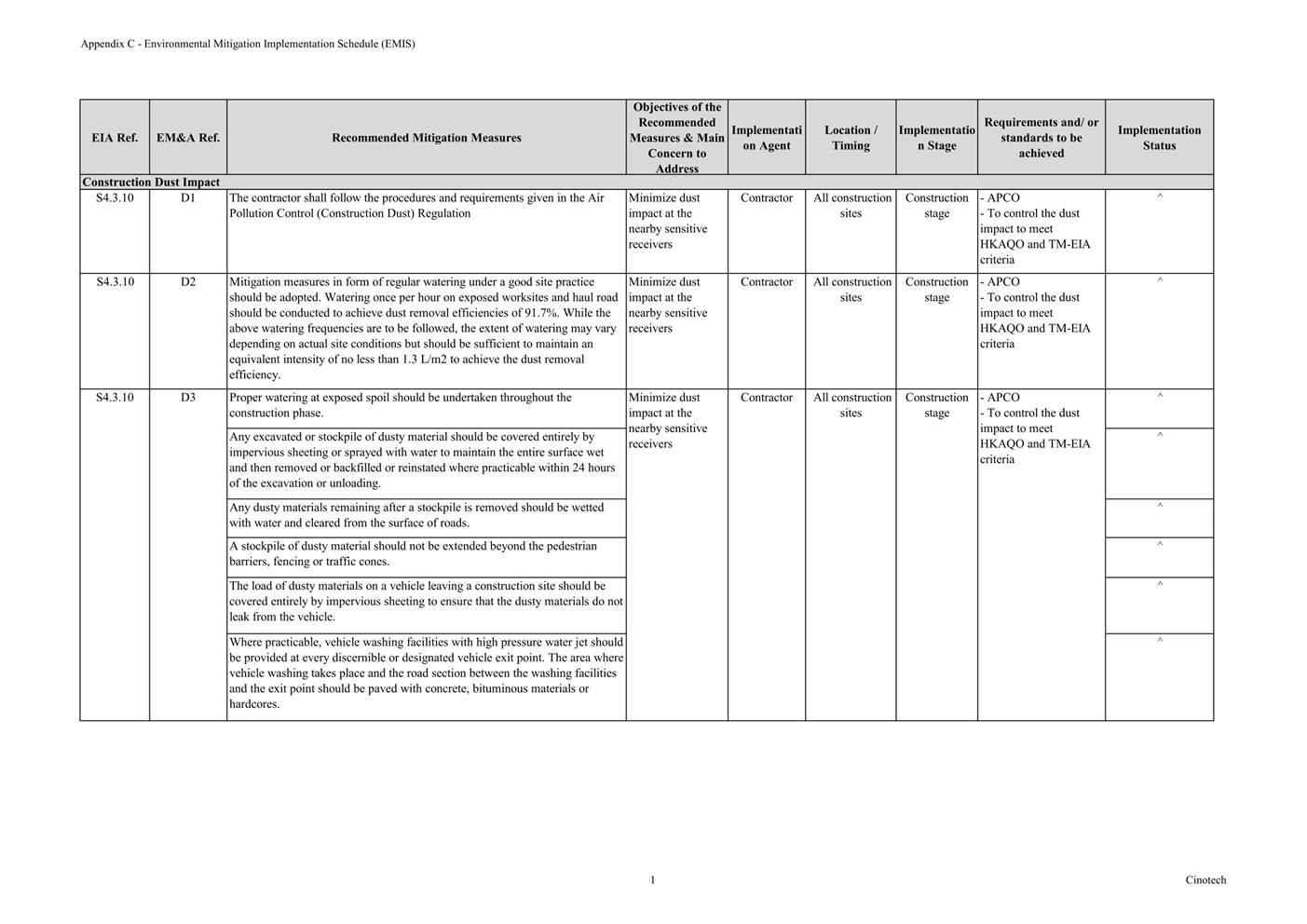 Appendix C - Environmental Mitigation Implementation Schedule (EMIS)

| EIA Ref. | EM&A Ref. | Recommended Mitigation Measures | Objectives of the Recommended Measures & Main Concern to Address | Implementation Agent | Location / Timing | Implementation Stage | Requirements and/ or standards to be achieved | Implementation Status |
|---|---|---|---|---|---|---|---|---|
| Construction Dust Impact | | | | | | | | |
| S4.3.10 | D1 | The contractor shall follow the procedures and requirements given in the Air Pollution Control (Construction Dust) Regulation | Minimize dust impact at the nearby sensitive receivers | Contractor | All construction sites | Construction stage | - APCO - To control the dust impact to meet HKAQO and TM-EIA criteria | ^ |
| S4.3.10 | D2 | Mitigation measures in form of regular watering under a good site practice should be adopted. Watering once per hour on exposed worksites and haul road should be conducted to achieve dust removal efficiencies of 91.7%. While the above watering frequencies are to be followed, the extent of watering may vary depending on actual site conditions but should be sufficient to maintain an equivalent intensity of no less than 1.3 L/m2 to achieve the dust removal efficiency. | Minimize dust impact at the nearby sensitive receivers | Contractor | All construction sites | Construction stage | - APCO - To control the dust impact to meet HKAQO and TM-EIA criteria | ^ |
| S4.3.10 | D3 | Proper watering at exposed spoil should be undertaken throughout the construction phase. | Minimize dust impact at the nearby sensitive receivers | Contractor | All construction sites | Construction stage | - APCO - To control the dust impact to meet HKAQO and TM-EIA criteria | ^ |
| | | Any excavated or stockpile of dusty material should be covered entirely by impervious sheeting or sprayed with water to maintain the entire surface wet and then removed or backfilled or reinstated where practicable within 24 hours of the excavation or unloading. | | | | | | ^ |
| | | Any dusty materials remaining after a stockpile is removed should be wetted with water and cleared from the surface of roads. | | | | | | ^ |
| | | A stockpile of dusty material should not be extended beyond the pedestrian barriers, fencing or traffic cones. | | | | | | ^ |
| | | The load of dusty materials on a vehicle leaving a construction site should be covered entirely by impervious sheeting to ensure that the dusty materials do not leak from the vehicle. | | | | | | ^ |
| | | Where practicable, vehicle washing facilities with high pressure water jet should be provided at every discernible or designated vehicle exit point. The area where vehicle washing takes place and the road section between the washing facilities and the exit point should be paved with concrete, bituminous materials or hardcores. | | | | | | ^ |

1

Cinotech